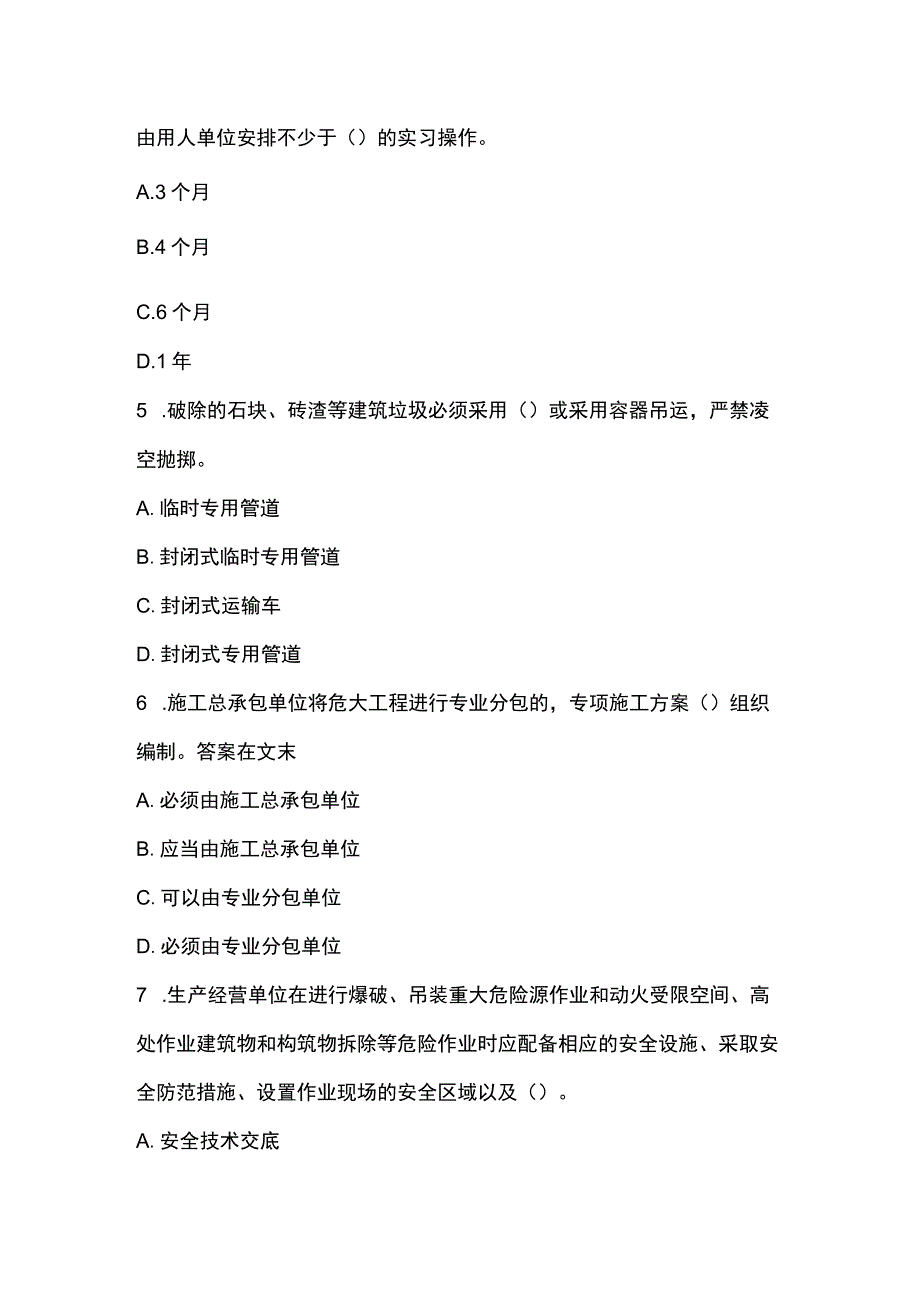 由用人单位安排不少于（）的实习操作。

A.3 个月

B.4 个月

C.6 个月

D.1 年

5 .破除的石块、砖渣等建筑垃圾必须采用（）或采用容器吊运，严禁凌空抛掷。

A. 临时专用管道

B. 封闭式临时专用管道

C. 封闭式运输车

D. 封闭式专用管道

6 .施工总承包单位将危大工程进行专业分包的，专项施工方案（）组织编制。答案在文末

A. 必须由施工总承包单位

B. 应当由施工总承包单位

C. 可以由专业分包单位

D. 必须由专业分包单位

7 .生产经营单位在进行爆破、吊装重大危险源作业和动火受限空间、高处作业建筑物和构筑物拆除等危险作业时应配备相应的安全设施、采取安全防范措施、设置作业现场的安全区域以及（）。

A. 安全技术交底